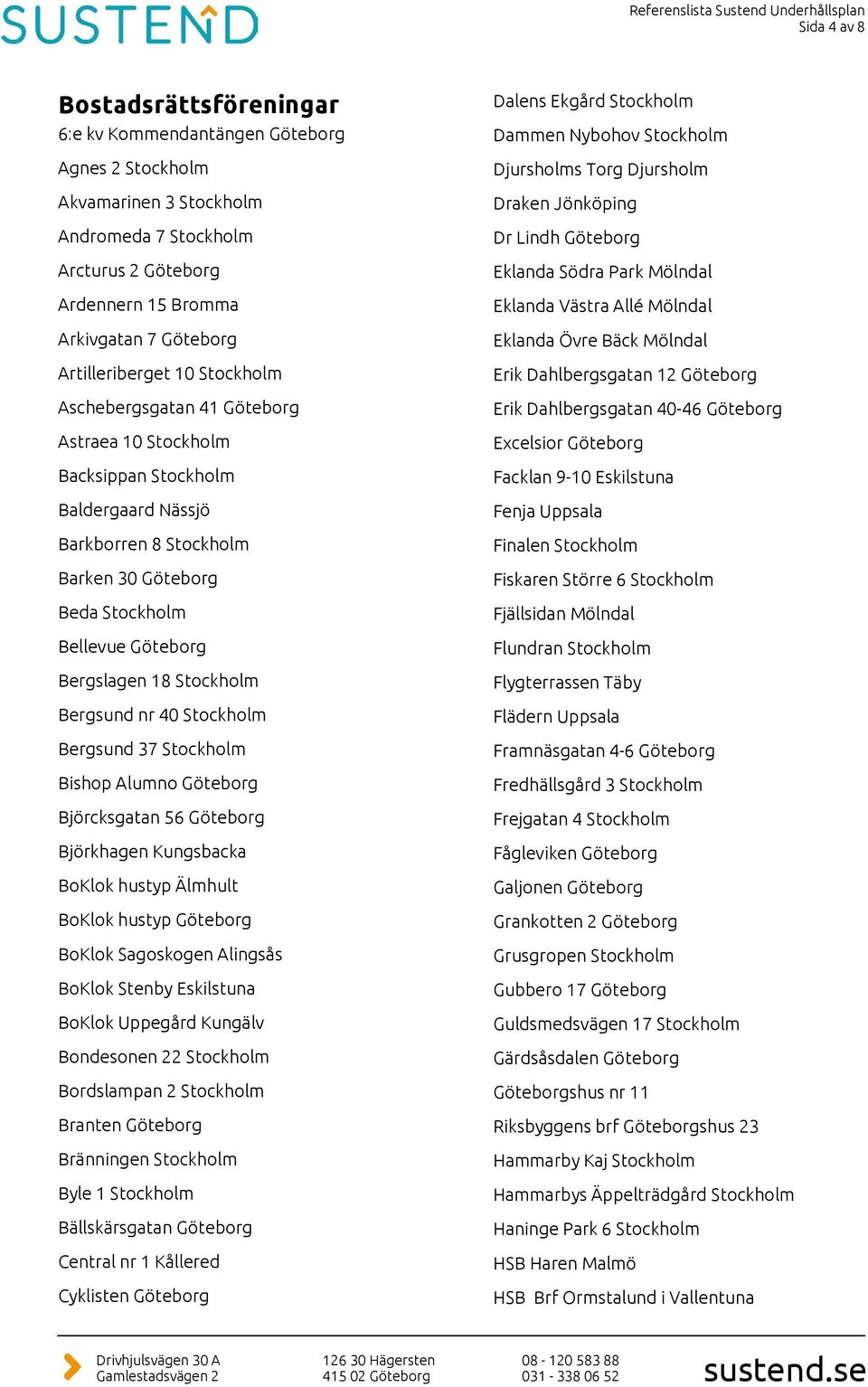 SUSTEND

Referenslista Sustend Underhållsplan
Sida 4 av 8

Bostadsrättsföreningar
6:e kv Kommendantängen Göteborg
Agnes 2 Stockholm
Akvamarinen 3 Stockholm
Andromeda 7 Stockholm
Arcturus 2 Göteborg
Ardennern 15 Bromma
Arkivgatan 7 Göteborg
Artilleriberget 10 Stockholm
Aschebergsgatan 41 Göteborg
Astraea 10 Stockholm
Backsippan Stockholm
Baldergaard Nässjö
Barkborren 8 Stockholm
Barken 30 Göteborg
Beda Stockholm
Bellevue Göteborg
Bergslagen 18 Stockholm
Bergsund nr 40 Stockholm
Bergsund 37 Stockholm
Bishop Alumno Göteborg
Björcksgatan 56 Göteborg
Björkhagen Kungsbacka
BoKlok hustyp Älmhult
BoKlok hustyp Göteborg
BoKlok Sagoskogen Alingsås
BoKlok Stenby Eskilstuna
BoKlok Uppegård Kungälv
Bondesonen 22 Stockholm
Bordslampan 2 Stockholm
Branten Göteborg
Bränningen Stockholm
Byle 1 Stockholm
Bällskärsgatan Göteborg
Central nr 1 Kållered
Cyklisten Göteborg

Dalens Ekgård Stockholm
Dammen Nybohov Stockholm
Djursholms Torg Djursholm
Draken Jönköping
Dr Lindh Göteborg
Eklanda Södra Park Mölndal
Eklanda Västra Allé Mölndal
Eklanda Övre Bäck Mölndal
Erik Dahlbergsgatan 12 Göteborg
Erik Dahlbergsgatan 40-46 Göteborg
Excelsior Göteborg
Facklan 9-10 Eskilstuna
Fenja Uppsala
Finalen Stockholm
Fiskaren Större 6 Stockholm
Fjällsidan Mölndal
Flundran Stockholm
Flygterrassen Täby
Flädern Uppsala
Framnäsgatan 4-6 Göteborg
Fredhällsgård 3 Stockholm
Frejgatan 4 Stockholm
Fågleviken Göteborg
Galjonen Göteborg
Grankotten 2 Göteborg
Grusgropen Stockholm
Gubbero 17 Göteborg
Guldsmedsvägen 17 Stockholm
Gärdsåsdalen Göteborg
Göteborgshus nr 11
Riksbyggens brf Göteborgshus 23
Hammarby Kaj Stockholm
Hammarbys Äppelträdgård Stockholm
Haninge Park 6 Stockholm
HSB Haren Malmö
HSB Brf Ormstalund i Vallentuna

Drivhjulsvägen 30 A
Gamlestadsvägen 2
126 30 Hägersten
415 02 Göteborg
08 - 120 583 88
031 - 338 06 52
sustend.se